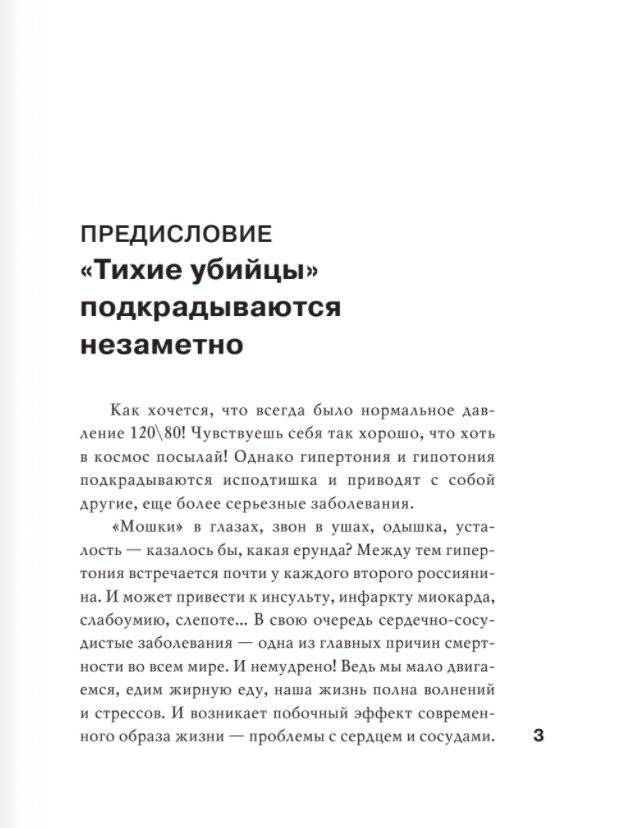 ПРЕДИСЛОВИЕ
«Тихие убийцы» подкрадываются незаметно

Как хочется, что всегда было нормальное давление 120\80! Чувствуешь себя так хорошо, что хоть в космос посылай! Однако гипертония и гипотония подкрадываются исподтишка и приводят с собой другие, еще более серьезные заболевания.

«Мошки» в глазах, звон в ушах, одышка, усталость — казалось бы, какая ерунда? Между тем гипертония встречается почти у каждого второго россиянина. И может привести к инсульту, инфаркту миокарда, слабоумию, слепоте... В свою очередь сердечно-сосудистые заболевания — одна из главных причин смертности во всем мире. И немудрено! Ведь мы мало двигаемся, едим жирную еду, наша жизнь полна волнений и стрессов. И возникает побочный эффект современного образа жизни — проблемы с сердцем и сосудами.

3